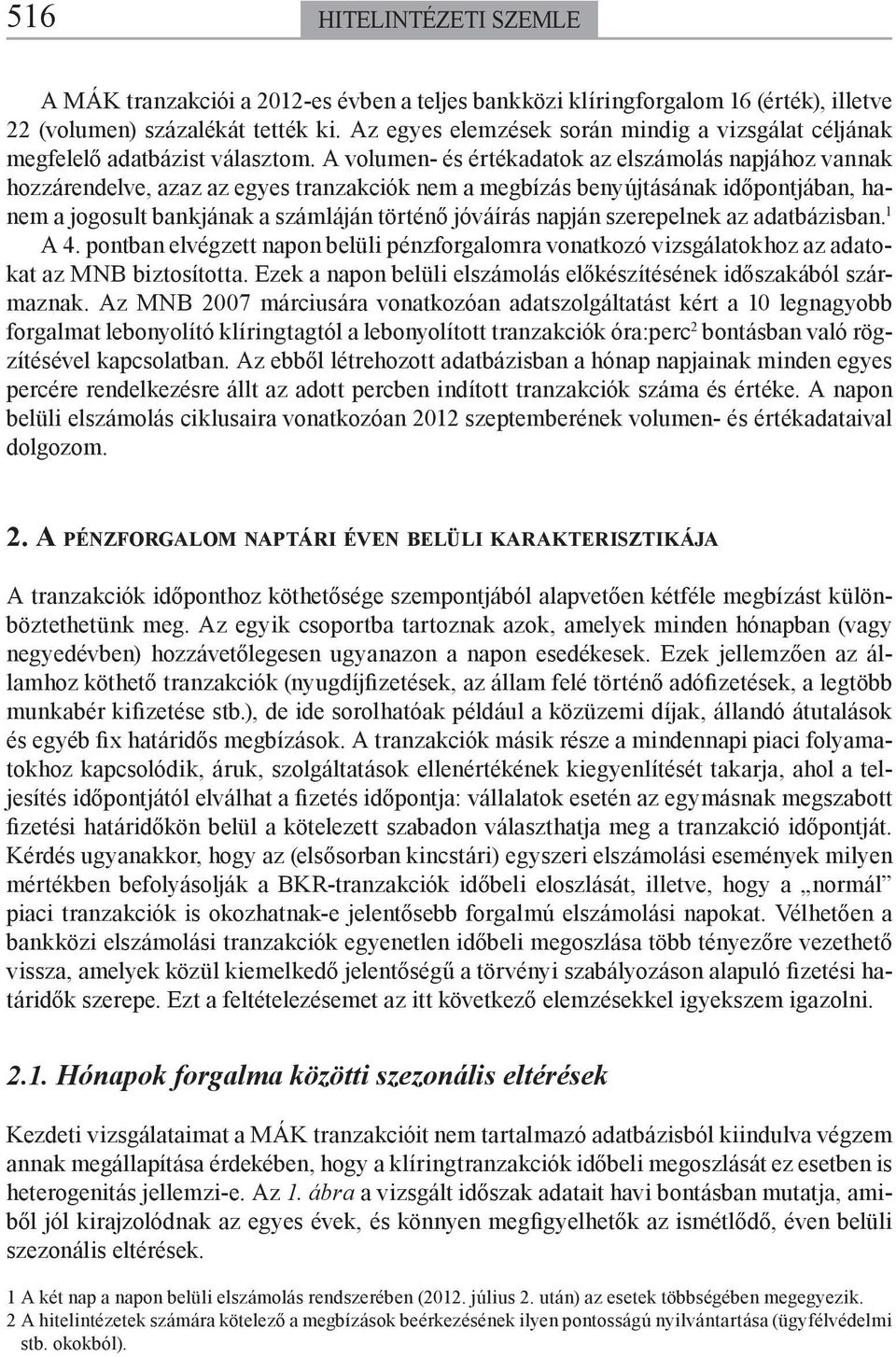 516

HITELINTÉZETI SZEMLE

A MÁK tranzakciói a 2012-es évben a teljes bankközi klíringforgalom 16 (érték), illetve 22 (volumen) százalékát tették ki. Az egyes elemzések során mindig a vizsgálat céljának megfelelő adatbázist választom. A volumen- és értékadatok az elszámolás napjához vannak hozzárendelve, azaz az egyes tranzakciók nem a megbízás benyújtásának időpontjában, hanem a jogosult bankjának a számláján történő jóváírás napján szerepelnek az adatbázisban.$^1$ A 4. pontban elvégzett napon belüli pénzforgalomra vonatkozó vizsgálatokhoz az adatokat az MNB biztosította. Ezek a napon belüli elszámolás előkészítésének időszakából származnak. Az MNB 2007 márciusára vonatkozóan adatszolgáltatást kért a 10 legnagyobb forgalmat lebonyolító klíringtagtól a lebonyolított tranzakciók óra:perc$^2$ bontásban való rögzítésével kapcsolatban. Az ebből létrehozott adatbázisban a hónap napjainak minden egyes percére rendelkezésre állt az adott percben indított tranzakciók száma és értéke. A napon belüli elszámolás ciklusaira vonatkozóan 2012 szeptemberének volumen- és értékadataival dolgozom.

2. A PÉNZFORGALOM NAPTÁRI ÉVEN BELÜLI KARAKTERISZTIKÁJA

A tranzakciók időponthoz köthetősége szempontjából alapvetően kétféle megbízást különböztethetünk meg. Az egyik csoportba tartoznak azok, amelyek minden hónapban (vagy negyedévben) hozzávetőlegesen ugyanazon a napon esedékesek. Ezek jellemzően az államhoz köthető tranzakciók (nyugdíjfizetések, az állam felé történő adófizetések, a legtöbb munkabér kifizetése stb.), de ide sorolhatóak például a közüzemi díjak, állandó átutalások és egyéb fix határidős megbízások. A tranzakciók másik része a mindennapi piaci folyamatokhoz kapcsolódik, áruk, szolgáltatások ellenértékének kiegyenlítését takarja, ahol a teljesítés időpontjától elválhat a fizetés időpontja: vállalatok esetén az egymásnak megszabott fizetési határidőkön belül a kötelezett szabadon választhatja meg a tranzakció időpontját. Kérdés ugyanakkor, hogy az (elsősorban kincstári) egyszeri elszámolási események milyen mértékben befolyásolják a BKR-tranzakciók időbeli eloszlását, illetve, hogy a „normál” piaci tranzakciók is okozhatnak-e jelentősebb forgalmú elszámolási napokat. Vélhetően a bankközi elszámolási tranzakciók egyenetlen időbeli megoszlása több tényezőre vezethető vissza, amelyek közül kiemelkedő jelentőségű a törvényi szabályozáson alapuló fizetési határidők szerepe. Ezt a feltételezésemet az itt következő elemzésekkel igyekszem igazolni.

2.1. Hónapok forgalma közötti szezonális eltérések

Kezdeti vizsgálataimat a MÁK tranzakcióit nem tartalmazó adatbázisból kiindulva végzem annak megállapítása érdekében, hogy a klíringtranzakciók időbeli megoszlását ez esetben is heterogenitás jellemzi-e. Az 1. ábra a vizsgált időszak adatait havi bontásban mutatja, amiből jól kirajzolódnak az egyes évek, és könnyen megfigyelhetők az ismétlődő, éven belüli szezonális eltérések.

1 A két nap a napon belüli elszámolás rendszerében (2012. július 2. után) az esetek többségében megegyezik.
2 A hitelintézetek számára kötelező a megbízások beérkezésének ilyen pontosságú nyilvántartása (ügyfélvédelmi stb. okokból).